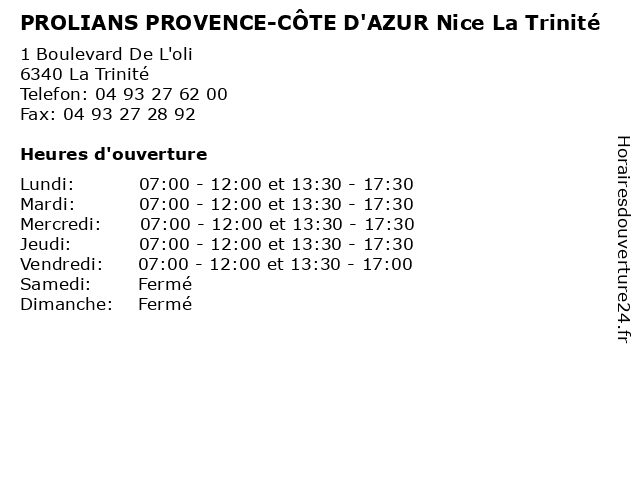 PROLIANS PROVENCE-CÔTE D'AZUR Nice La Trinité

1 Boulevard De L'oli
6340 La Trinité
Telefon: 04 93 27 62 00
Fax: 04 93 27 28 92

Heures d'ouverture

| | |
|---|---|
| Lundi: | 07:00 - 12:00 et 13:30 - 17:30 |
| Mardi: | 07:00 - 12:00 et 13:30 - 17:30 |
| Mercredi: | 07:00 - 12:00 et 13:30 - 17:30 |
| Jeudi: | 07:00 - 12:00 et 13:30 - 17:30 |
| Vendredi: | 07:00 - 12:00 et 13:30 - 17:00 |
| Samedi: | Fermé |
| Dimanche: | Fermé |

Horairesdouverture24.fr